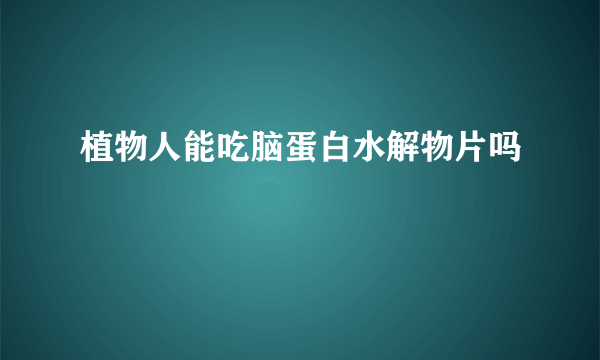 植物人能吃脑蛋白水解物片吗